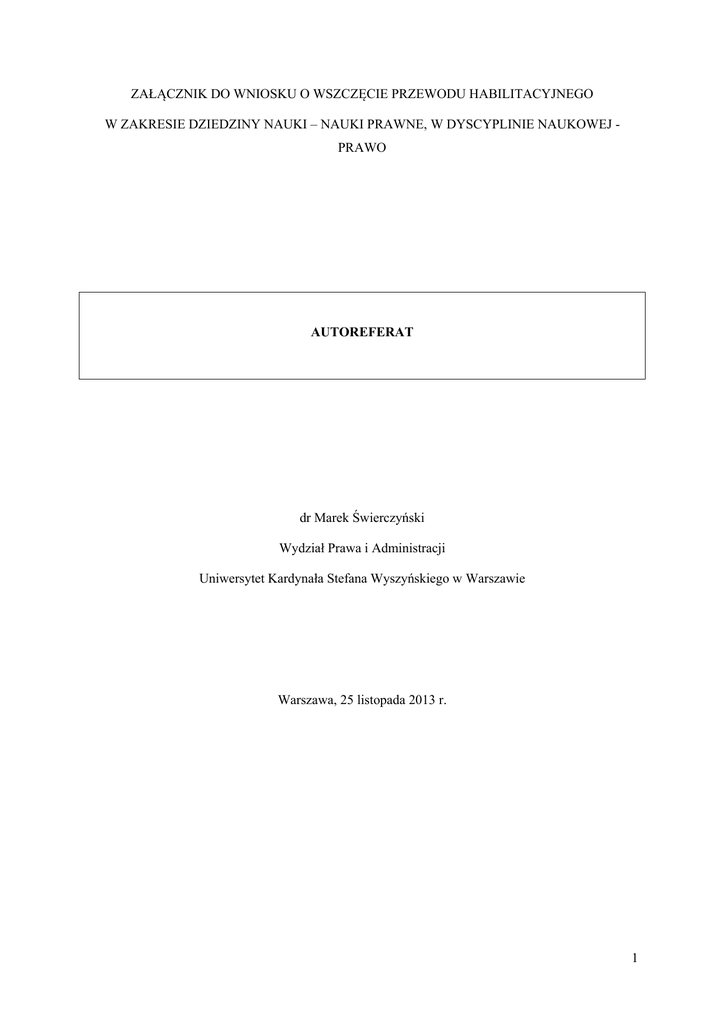 ZAŁĄCZNIK DO WNIOSKU O WSZCZĘCIE PRZEWODU HABILITACYJNEGO

W ZAKRESIE DZIEDZINY NAUKI – NAUKI PRAWNE, W DYSCYPLINIE NAUKOWEJ - PRAWO

AUTOREFERAT

dr Marek Świerczyński

Wydział Prawa i Administracji

Uniwersytet Kardynała Stefana Wyszyńskiego w Warszawie

Warszawa, 25 listopada 2013 r.

1